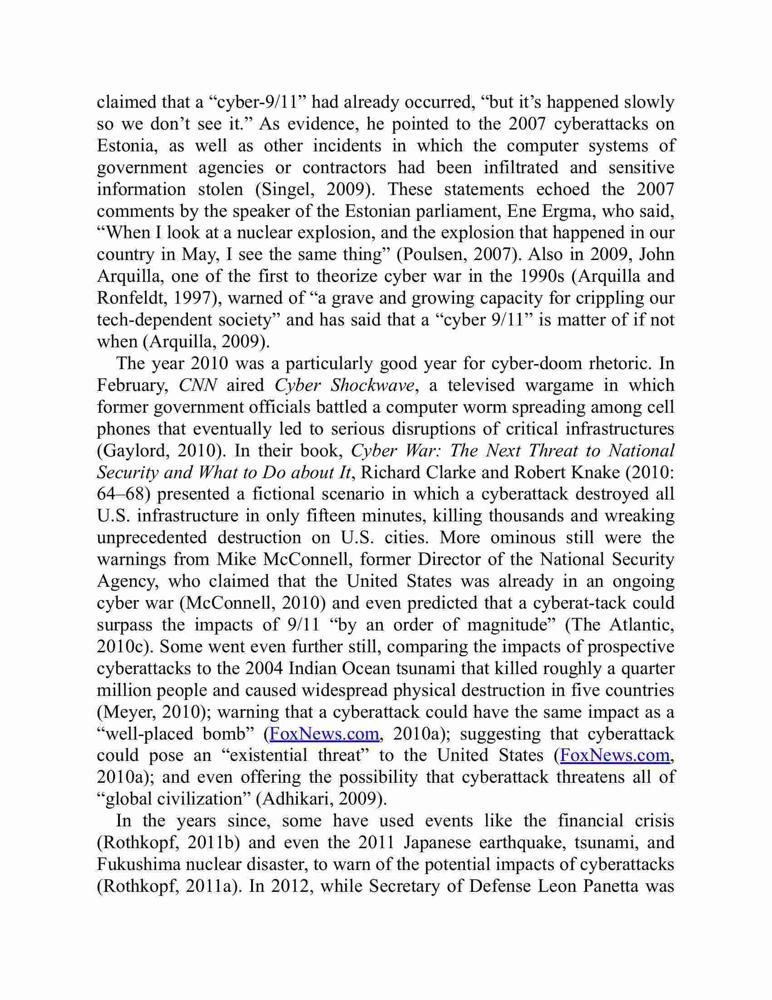 claimed that a “cyber-9/11” had already occurred, “but it’s happened slowly so we don’t see it.” As evidence, he pointed to the 2007 cyberattacks on Estonia, as well as other incidents in which the computer systems of government agencies or contractors had been infiltrated and sensitive information stolen (Singel, 2009). These statements echoed the 2007 comments by the speaker of the Estonian parliament, Ene Ergma, who said, “When I look at a nuclear explosion, and the explosion that happened in our country in May, I see the same thing” (Poulsen, 2007). Also in 2009, John Arquilla, one of the first to theorize cyber war in the 1990s (Arquilla and Ronfeldt, 1997), warned of “a grave and growing capacity for crippling our tech-dependent society” and has said that a “cyber 9/11” is matter of if not when (Arquilla, 2009).

The year 2010 was a particularly good year for cyber-doom rhetoric. In February, CNN aired Cyber Shockwave, a televised wargame in which former government officials battled a computer worm spreading among cell phones that eventually led to serious disruptions of critical infrastructures (Gaylord, 2010). In their book, Cyber War: The Next Threat to National Security and What to Do about It, Richard Clarke and Robert Knake (2010: 64–68) presented a fictional scenario in which a cyberattack destroyed all U.S. infrastructure in only fifteen minutes, killing thousands and wreaking unprecedented destruction on U.S. cities. More ominous still were the warnings from Mike McConnell, former Director of the National Security Agency, who claimed that the United States was already in an ongoing cyber war (McConnell, 2010) and even predicted that a cyberat-tack could surpass the impacts of 9/11 “by an order of magnitude” (The Atlantic, 2010c). Some went even further still, comparing the impacts of prospective cyberattacks to the 2004 Indian Ocean tsunami that killed roughly a quarter million people and caused widespread physical destruction in five countries (Meyer, 2010); warning that a cyberattack could have the same impact as a “well-placed bomb” (FoxNews.com, 2010a); suggesting that cyberattack could pose an “existential threat” to the United States (FoxNews.com, 2010a); and even offering the possibility that cyberattack threatens all of “global civilization” (Adhikari, 2009).

In the years since, some have used events like the financial crisis (Rothkopf, 2011b) and even the 2011 Japanese earthquake, tsunami, and Fukushima nuclear disaster, to warn of the potential impacts of cyberattacks (Rothkopf, 2011a). In 2012, while Secretary of Defense Leon Panetta was